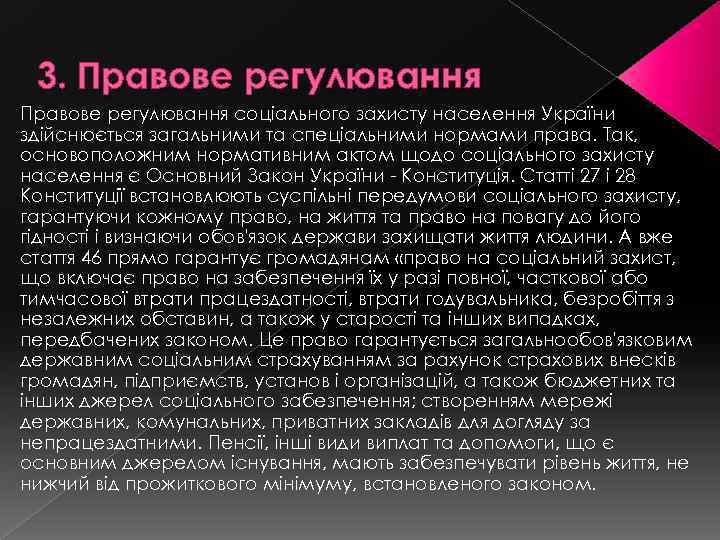 3. Правове регулювання

Правове регулювання соціального захисту населення України здійснюється загальними та спеціальними нормами права. Так, основоположним нормативним актом щодо соціального захисту населення є Основний Закон України - Конституція. Статті 27 і 28 Конституції встановлюють суспільні передумови соціального захисту, гарантуючи кожному право, на життя та право на повагу до його гідності і визнаючи обов'язок держави захищати життя людини. А вже стаття 46 прямо гарантує громадянам «право на соціальний захист, що включає право на забезпечення їх у разі повної, часткової або тимчасової втрати працездатності, втрати годувальника, безробіття з незалежних обставин, а також у старості та інших випадках, передбачених законом. Це право гарантується загальнообов'язковим державним соціальним страхуванням за рахунок страхових внесків громадян, підприємств, установ і організацій, а також бюджетних та інших джерел соціального забезпечення; створенням мережі державних, комунальних, приватних закладів для догляду за непрацездатними. Пенсії, інші види виплат та допомоги, що є основним джерелом існування, мають забезпечувати рівень життя, не нижчий від прожиткового мінімуму, встановленого законом.